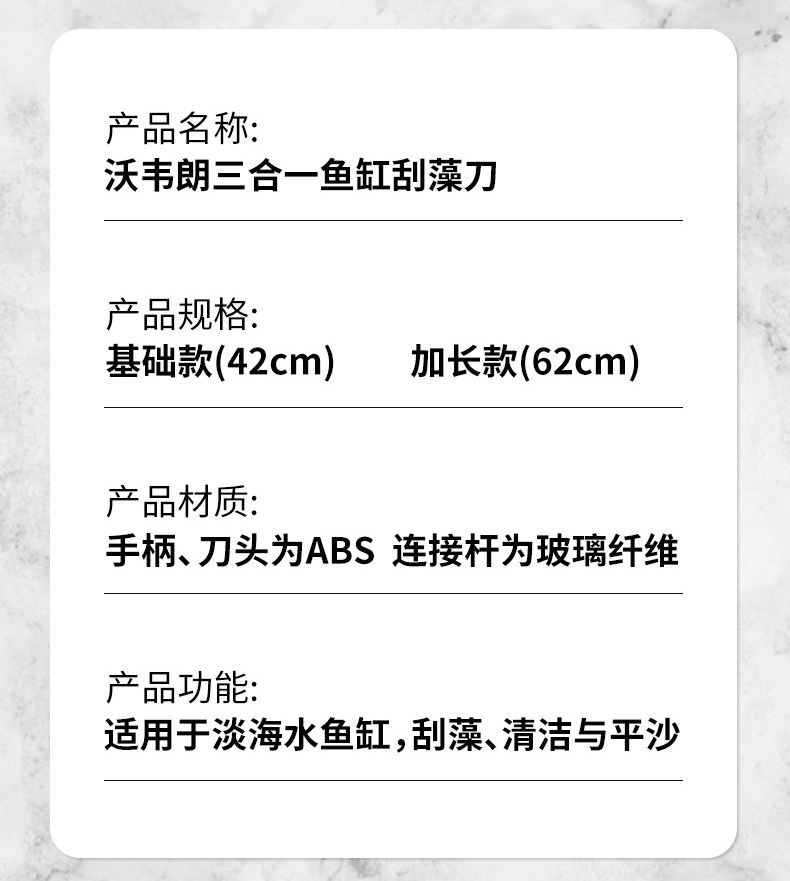 产品名称:
沃韦朗三合一鱼缸刮藻刀

产品规格:
基础款(42cm) 加长款(62cm)

产品材质:
手柄、刀头为ABS 连接杆为玻璃纤维

产品功能:
适用于淡海水鱼缸,刮藻、清洁与平沙